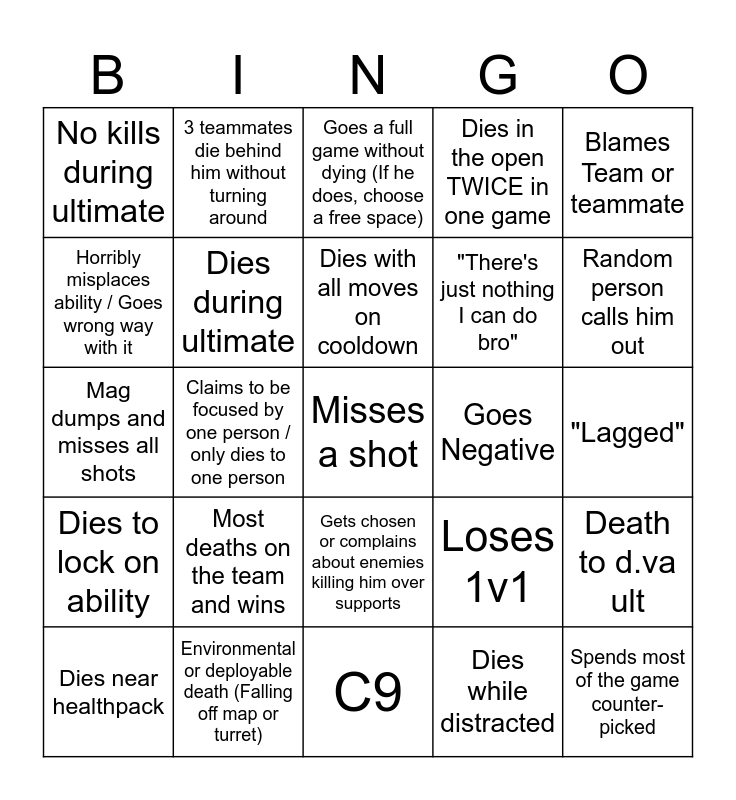 | B | I | N | G | O |
|---|---|---|---|---|
| No kills during ultimate | 3 teammates die behind him without turning around | Goes a full game without dying (If he does, choose a free space) | Dies in the open TWICE in one game | Blames Team or teammate |
| Horribly misplaces ability / Goes wrong way with it | Dies during ultimate | Dies with all moves on cooldown | "There's just nothing I can do bro" | Random person calls him out |
| Mag dumps and misses all shots | Claims to be focused by one person / only dies to one person | Misses a shot | Goes Negative | "Lagged" |
| Dies to lock on ability | Most deaths on the team and wins | Gets chosen or complains about enemies killing him over supports | Loses 1v1 | Death to d.va ult |
| Dies near healthpack | Environmental or deployable death (Falling off map or turret) | C9 | Dies while distracted | Spends most of the game counter-picked |